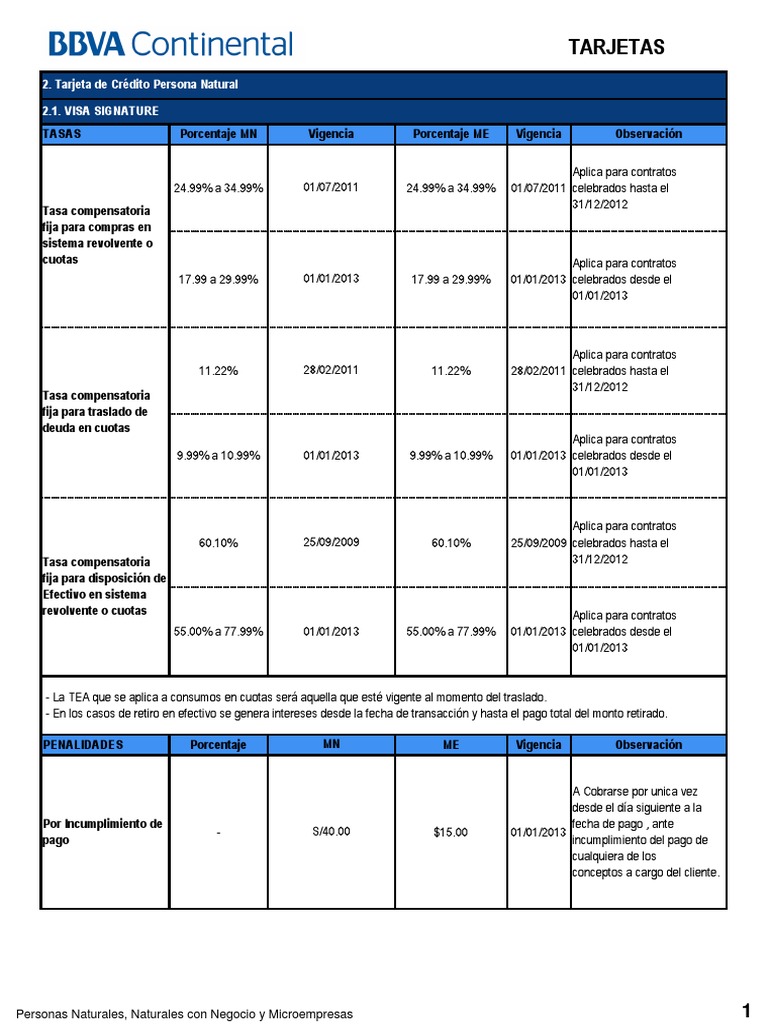 BBVA Continental

TARJETAS

2. Tarjeta de Crédito Persona Natural

2.1. VISA SIGNATURE

| TASAS | Porcentaje MN | Vigencia | Porcentaje ME | Vigencia | Observación |
|---|---|---|---|---|---|
| Tasa compensatoria fija para compras en sistema revolvente o cuotas | 24.99% a 34.99% | 01/07/2011 | 24.99% a 34.99% | 01/07/2011 | Aplica para contratos celebrados hasta el 31/12/2012 |
| | 17.99 a 29.99% | 01/01/2013 | 17.99 a 29.99% | 01/01/2013 | Aplica para contratos celebrados desde el 01/01/2013 |
| Tasa compensatoria fija para traslado de deuda en cuotas | 11.22% | 28/02/2011 | 11.22% | 28/02/2011 | Aplica para contratos celebrados hasta el 31/12/2012 |
| | 9.99% a 10.99% | 01/01/2013 | 9.99% a 10.99% | 01/01/2013 | Aplica para contratos celebrados desde el 01/01/2013 |
| Tasa compensatoria fija para disposición de Efectivo en sistema revolvente o cuotas | 60.10% | 25/09/2009 | 60.10% | 25/09/2009 | Aplica para contratos celebrados hasta el 31/12/2012 |
| | 55.00% a 77.99% | 01/01/2013 | 55.00% a 77.99% | 01/01/2013 | Aplica para contratos celebrados desde el 01/01/2013 |

- La TEA que se aplica a consumos en cuotas será aquella que esté vigente al momento del traslado.
- En los casos de retiro en efectivo se genera intereses desde la fecha de transacción y hasta el pago total del monto retirado.

| PENALIDADES | Porcentaje | MN | ME | Vigencia | Observación |
|---|---|---|---|---|---|
| Por Incumplimiento de pago | - | S/40.00 | $15.00 | 01/01/2013 | A Cobrarse por unica vez desde el día siguiente a la fecha de pago , ante incumplimiento del pago de cualquiera de los conceptos a cargo del cliente. |

Personas Naturales, Naturales con Negocio y Microempresas

1